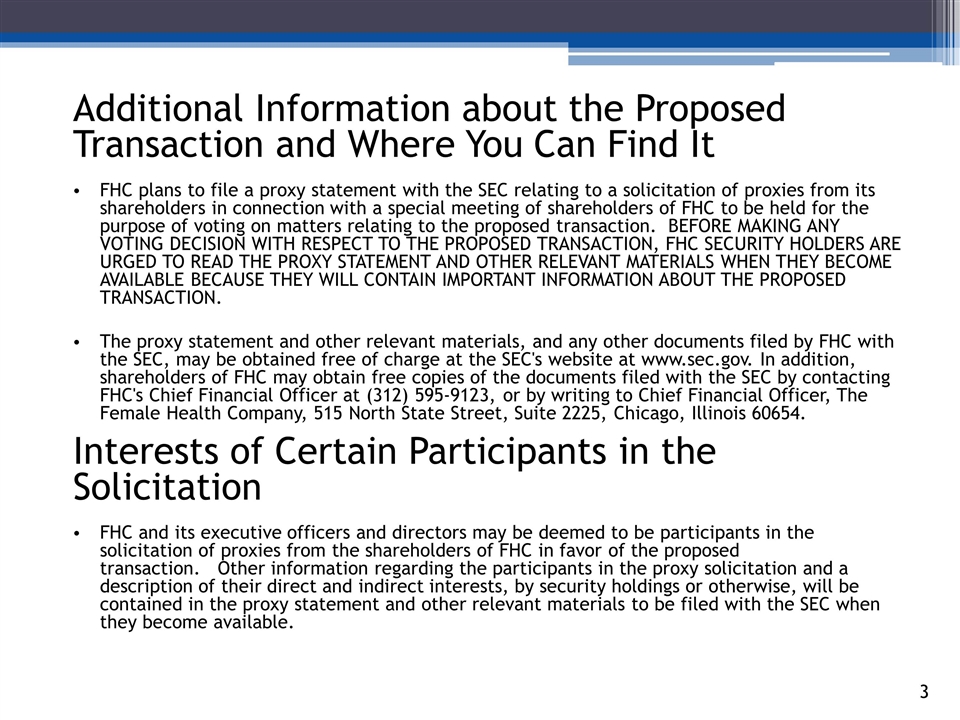 Additional Information about the Proposed Transaction and Where You Can Find It

• FHC plans to file a proxy statement with the SEC relating to a solicitation of proxies from its shareholders in connection with a special meeting of shareholders of FHC to be held for the purpose of voting on matters relating to the proposed transaction. BEFORE MAKING ANY VOTING DECISION WITH RESPECT TO THE PROPOSED TRANSACTION, FHC SECURITY HOLDERS ARE URGED TO READ THE PROXY STATEMENT AND OTHER RELEVANT MATERIALS WHEN THEY BECOME AVAILABLE BECAUSE THEY WILL CONTAIN IMPORTANT INFORMATION ABOUT THE PROPOSED TRANSACTION.

• The proxy statement and other relevant materials, and any other documents filed by FHC with the SEC, may be obtained free of charge at the SEC's website at www.sec.gov. In addition, shareholders of FHC may obtain free copies of the documents filed with the SEC by contacting FHC's Chief Financial Officer at (312) 595-9123, or by writing to Chief Financial Officer, The Female Health Company, 515 North State Street, Suite 2225, Chicago, Illinois 60654.

Interests of Certain Participants in the Solicitation

• FHC and its executive officers and directors may be deemed to be participants in the solicitation of proxies from the shareholders of FHC in favor of the proposed transaction. Other information regarding the participants in the proxy solicitation and a description of their direct and indirect interests, by security holdings or otherwise, will be contained in the proxy statement and other relevant materials to be filed with the SEC when they become available.

3